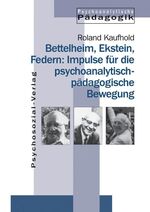 Psychoanalytische
Pädagogik

Roland Kaufhold

Bettelheim, Ekstein, Federn: Impulse für die psychoanalytisch-pädagogische Bewegung

Psychosozial-Verlag